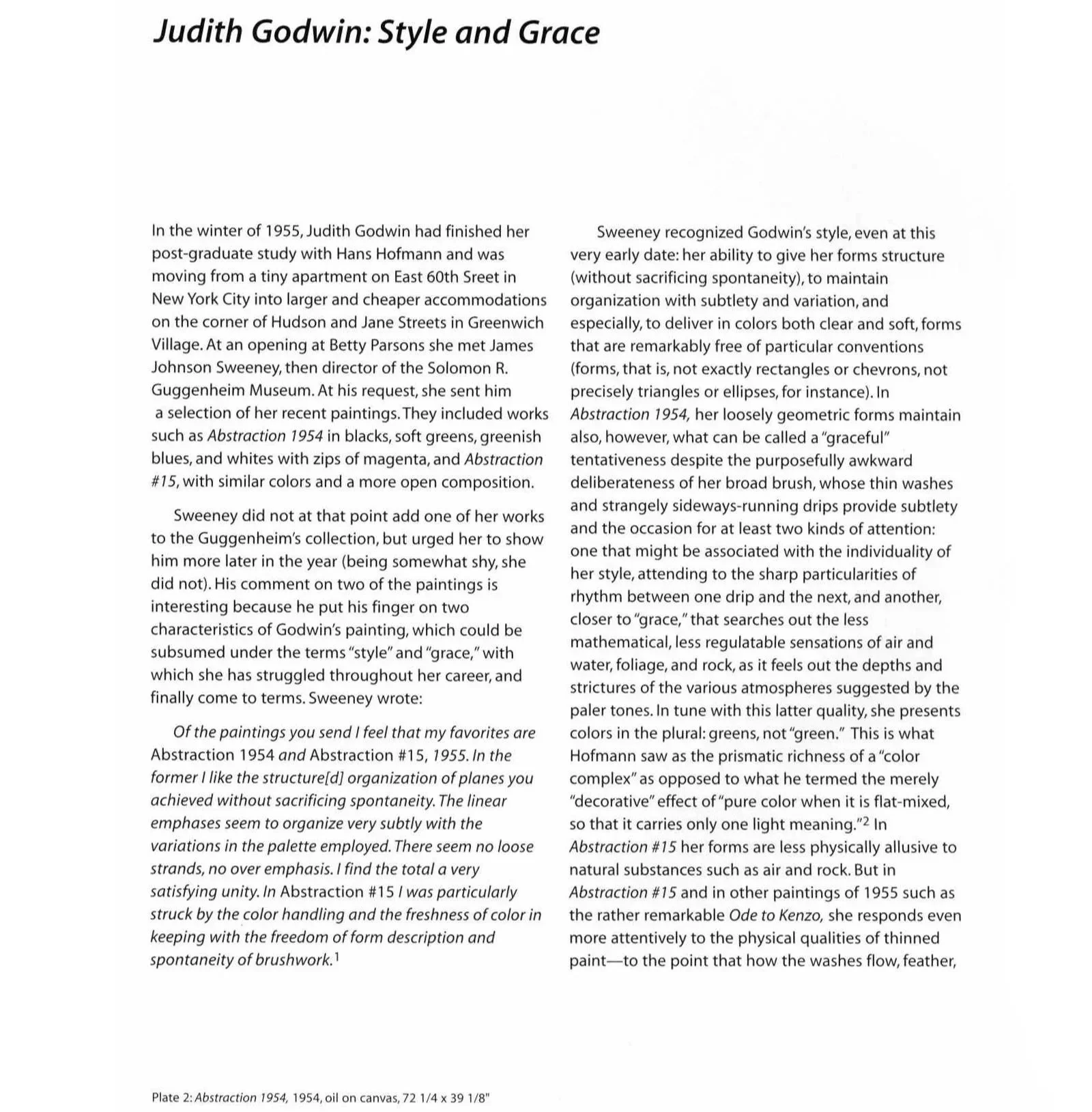 Judith Godwin: Style and Grace

In the winter of 1955, Judith Godwin had finished her post-graduate study with Hans Hofmann and was moving from a tiny apartment on East 60th Sreet in New York City into larger and cheaper accommodations on the corner of Hudson and Jane Streets in Greenwich Village. At an opening at Betty Parsons she met James Johnson Sweeney, then director of the Solomon R. Guggenheim Museum. At his request, she sent him a selection of her recent paintings. They included works such as Abstraction 1954 in blacks, soft greens, greenish blues, and whites with zips of magenta, and Abstraction #15, with similar colors and a more open composition.

Sweeney did not at that point add one of her works to the Guggenheim's collection, but urged her to show him more later in the year (being somewhat shy, she did not). His comment on two of the paintings is interesting because he put his finger on two characteristics of Godwin's painting, which could be subsumed under the terms "style" and "grace," with which she has struggled throughout her career, and finally come to terms. Sweeney wrote:

Of the paintings you send I feel that my favorites are Abstraction 1954 and Abstraction #15, 1955. In the former I like the structure[d] organization of planes you achieved without sacrificing spontaneity. The linear emphases seem to organize very subtly with the variations in the palette employed. There seem no loose strands, no over emphasis. I find the total a very satisfying unity. In Abstraction #15 I was particularly struck by the color handling and the freshness of color in keeping with the freedom of form description and spontaneity of brushwork.$^1$

Sweeney recognized Godwin's style, even at this very early date: her ability to give her forms structure (without sacrificing spontaneity), to maintain organization with subtlety and variation, and especially, to deliver in colors both clear and soft, forms that are remarkably free of particular conventions (forms, that is, not exactly rectangles or chevrons, not precisely triangles or ellipses, for instance). In Abstraction 1954, her loosely geometric forms maintain also, however, what can be called a "graceful" tentativeness despite the purposefully awkward deliberateness of her broad brush, whose thin washes and strangely sideways-running drips provide subtlety and the occasion for at least two kinds of attention: one that might be associated with the individuality of her style, attending to the sharp particularities of rhythm between one drip and the next, and another, closer to "grace," that searches out the less mathematical, less regulatable sensations of air and water, foliage, and rock, as it feels out the depths and strictures of the various atmospheres suggested by the paler tones. In tune with this latter quality, she presents colors in the plural: greens, not "green." This is what Hofmann saw as the prismatic richness of a "color complex" as opposed to what he termed the merely "decorative" effect of "pure color when it is flat-mixed, so that it carries only one light meaning."$^2$ In Abstraction #15 her forms are less physically allusive to natural substances such as air and rock. But in Abstraction #15 and in other paintings of 1955 such as the rather remarkable Ode to Kenzo, she responds even more attentively to the physical qualities of thinned paint—to the point that how the washes flow, feather,

Plate 2: Abstraction 1954, 1954, oil on canvas, 72 1/4 x 39 1/8"